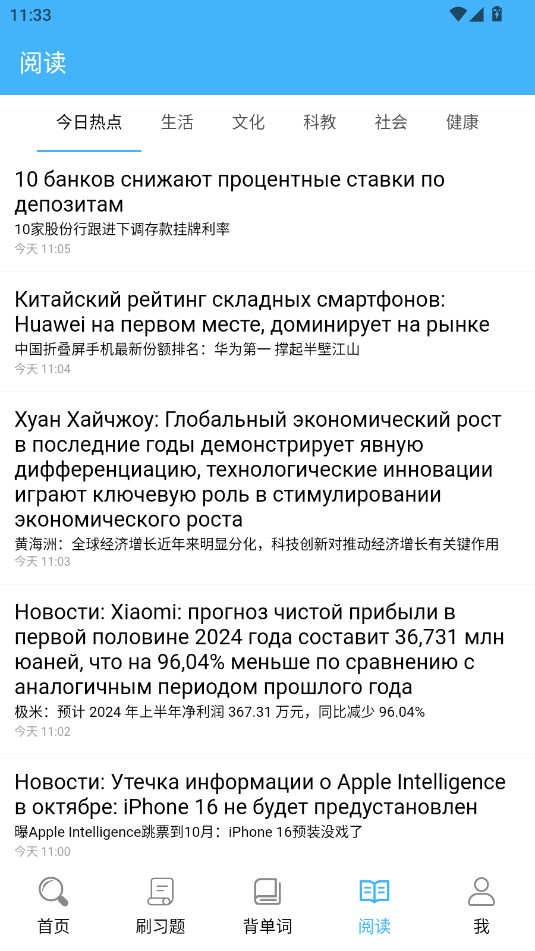 11:33

阅读

今日热点 生活 文化 科教 社会 健康

10 банков снижают процентные ставки по депозитам
10家股份行跟进下调存款挂牌利率
今天 11:05

Китайский рейтинг складных смартфонов: Huawei на первом месте, доминирует на рынке
中国折叠屏手机最新份额排名：华为第一 撑起半壁江山
今天 11:04

Хуан Хайчжоу: Глобальный экономический рост в последние годы демонстрирует явную дифференциацию, технологические инновации играют ключевую роль в стимулировании экономического роста
黄海洲：全球经济增长近年来明显分化，科技创新对推动经济增长有关键作用
今天 11:03

Новости: Xiaomi: прогноз чистой прибыли в первой половине 2024 года составит 36,731 млн юаней, что на 96,04% меньше по сравнению с аналогичным периодом прошлого года
极米：预计 2024 年上半年净利润 367.31 万元，同比减少 96.04%
今天 11:02

Новости: Утечка информации о Apple Intelligence в октябре: iPhone 16 не будет предустановлен
曝Apple Intelligence跳票到10月：iPhone 16预装没戏了
今天 11:00

首页 刷习题 背单词 阅读 我